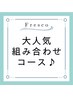 Fresco

大人気
組み合わせ
コース♪